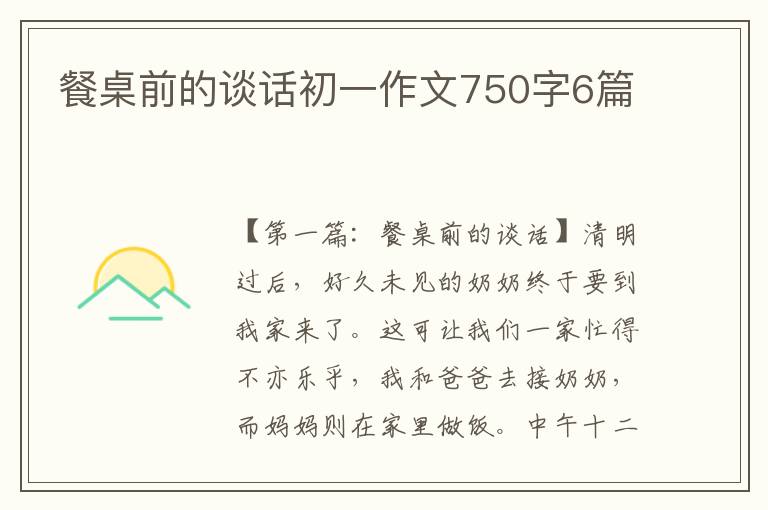 餐桌前的谈话初一作文750字6篇

【第一篇：餐桌前的谈话】清明过后，好久未见的奶奶终于要到我家来了。这可让我们一家忙得不亦乐乎，我和爸爸去接奶奶，而妈妈则在家里做饭。中午十二